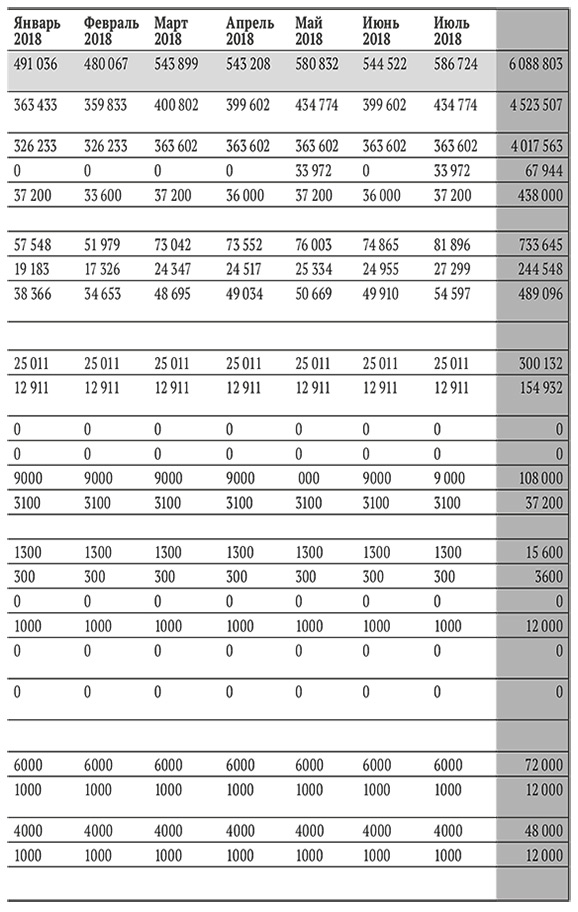 | Январь 2018 | Февраль 2018 | Март 2018 | Апрель 2018 | Май 2018 | Июнь 2018 | Июль 2018 | |
|---|---|---|---|---|---|---|---|
| 491 036 | 480 067 | 543 899 | 543 208 | 580 832 | 544 522 | 586 724 | 6 088 803 |
| 363 433 | 359 833 | 400 802 | 399 602 | 434 774 | 399 602 | 434 774 | 4 523 507 |
| 326 233 | 326 233 | 363 602 | 363 602 | 363 602 | 363 602 | 363 602 | 4 017 563 |
| 0 | 0 | 0 | 0 | 33 972 | 0 | 33 972 | 67 944 |
| 37 200 | 33 600 | 37 200 | 36 000 | 37 200 | 36 000 | 37 200 | 438 000 |
| | | | | | | | |
| 57 548 | 51 979 | 73 042 | 73 552 | 76 003 | 74 865 | 81 896 | 733 645 |
| 19 183 | 17 326 | 24 347 | 24 517 | 25 334 | 24 955 | 27 299 | 244 548 |
| 38 366 | 34 653 | 48 695 | 49 034 | 50 669 | 49 910 | 54 597 | 489 096 |
| | | | | | | | |
| 25 011 | 25 011 | 25 011 | 25 011 | 25 011 | 25 011 | 25 011 | 300 132 |
| 12 911 | 12 911 | 12 911 | 12 911 | 12 911 | 12 911 | 12 911 | 154 932 |
| 0 | 0 | 0 | 0 | 0 | 0 | 0 | 0 |
| 0 | 0 | 0 | 0 | 0 | 0 | 0 | 0 |
| 9000 | 9000 | 9000 | 9000 | 000 | 9000 | 9 000 | 108 000 |
| 3100 | 3100 | 3100 | 3100 | 3100 | 3100 | 3100 | 37 200 |
| | | | | | | | |
| 1300 | 1300 | 1300 | 1300 | 1300 | 1300 | 1300 | 15 600 |
| 300 | 300 | 300 | 300 | 300 | 300 | 300 | 3600 |
| 0 | 0 | 0 | 0 | 0 | 0 | 0 | 0 |
| 1000 | 1000 | 1000 | 1000 | 1000 | 1000 | 1000 | 12 000 |
| 0 | 0 | 0 | 0 | 0 | 0 | 0 | 0 |
| 0 | 0 | 0 | 0 | 0 | 0 | 0 | 0 |
| | | | | | | | |
| 6000 | 6000 | 6000 | 6000 | 6000 | 6000 | 6000 | 72 000 |
| 1000 | 1000 | 1000 | 1000 | 1000 | 1000 | 1000 | 12 000 |
| 4000 | 4000 | 4000 | 4000 | 4000 | 4000 | 4000 | 48 000 |
| 1000 | 1000 | 1000 | 1000 | 1000 | 1000 | 1000 | 12 000 |